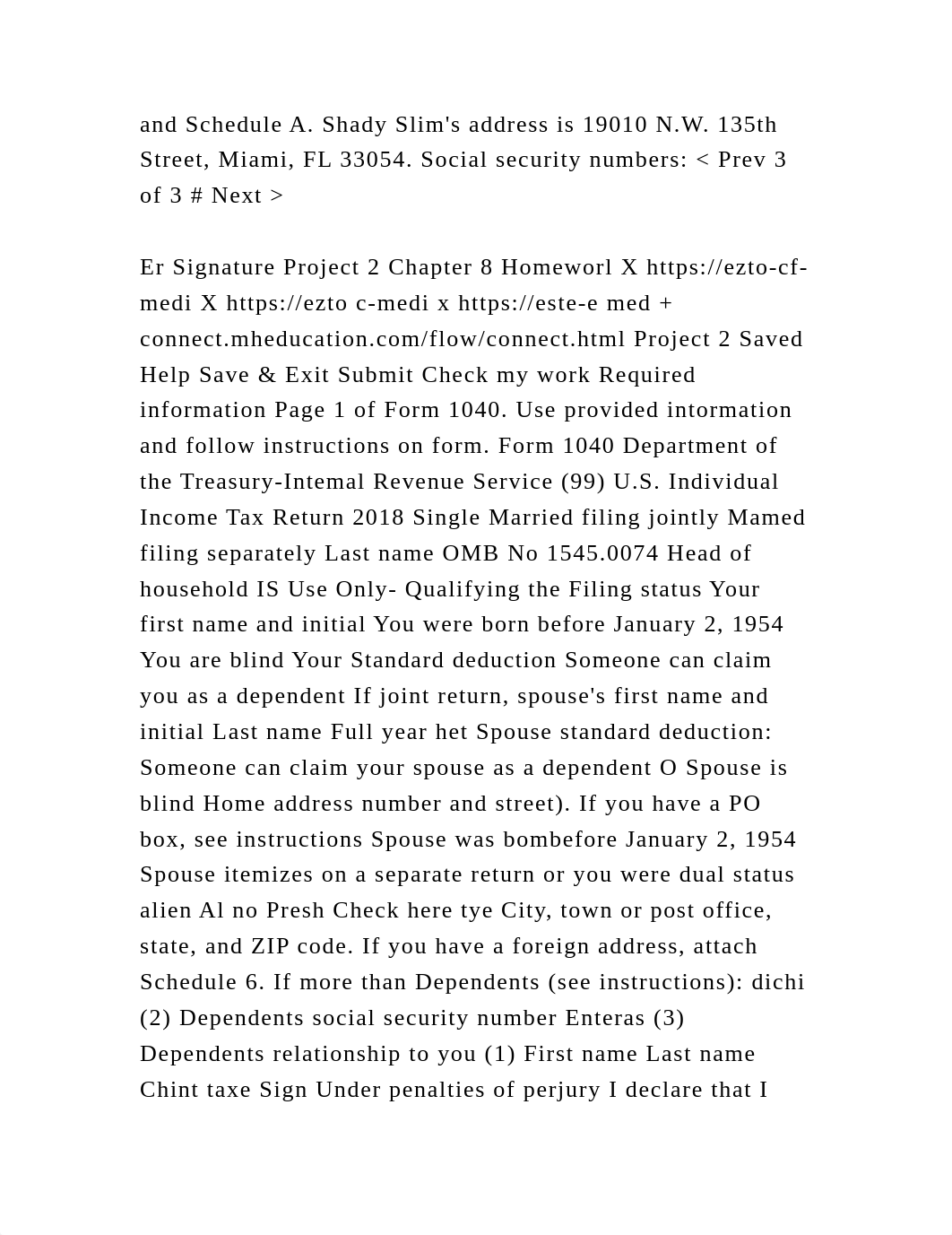 and Schedule A. Shady Slim's address is 19010 N.W. 135th Street, Miami, FL 33054. Social security numbers: < Prev 3 of 3 # Next >

Er Signature Project 2 Chapter 8 Homeworl X https://ezto-cf-medi X https://ezto c-medi x https://este-e med + connect.mheducation.com/flow/connect.html Project 2 Saved Help Save & Exit Submit Check my work Required information Page 1 of Form 1040. Use provided intormation and follow instructions on form. Form 1040 Department of the Treasury-Intemal Revenue Service (99) U.S. Individual Income Tax Return 2018 Single Married filing jointly Mamed filing separately Last name OMB No 1545.0074 Head of household IS Use Only- Qualifying the Filing status Your first name and initial You were born before January 2, 1954 You are blind Your Standard deduction Someone can claim you as a dependent If joint return, spouse's first name and initial Last name Full year het Spouse standard deduction: Someone can claim your spouse as a dependent O Spouse is blind Home address number and street). If you have a PO box, see instructions Spouse was bombefore January 2, 1954 Spouse itemizes on a separate return or you were dual status alien Al no Presh Check here tye City, town or post office, state, and ZIP code. If you have a foreign address, attach Schedule 6. If more than Dependents (see instructions): dichi (2) Dependents social security number Enteras (3) Dependents relationship to you (1) First name Last name Chint taxe Sign Under penalties of perjury I declare that I